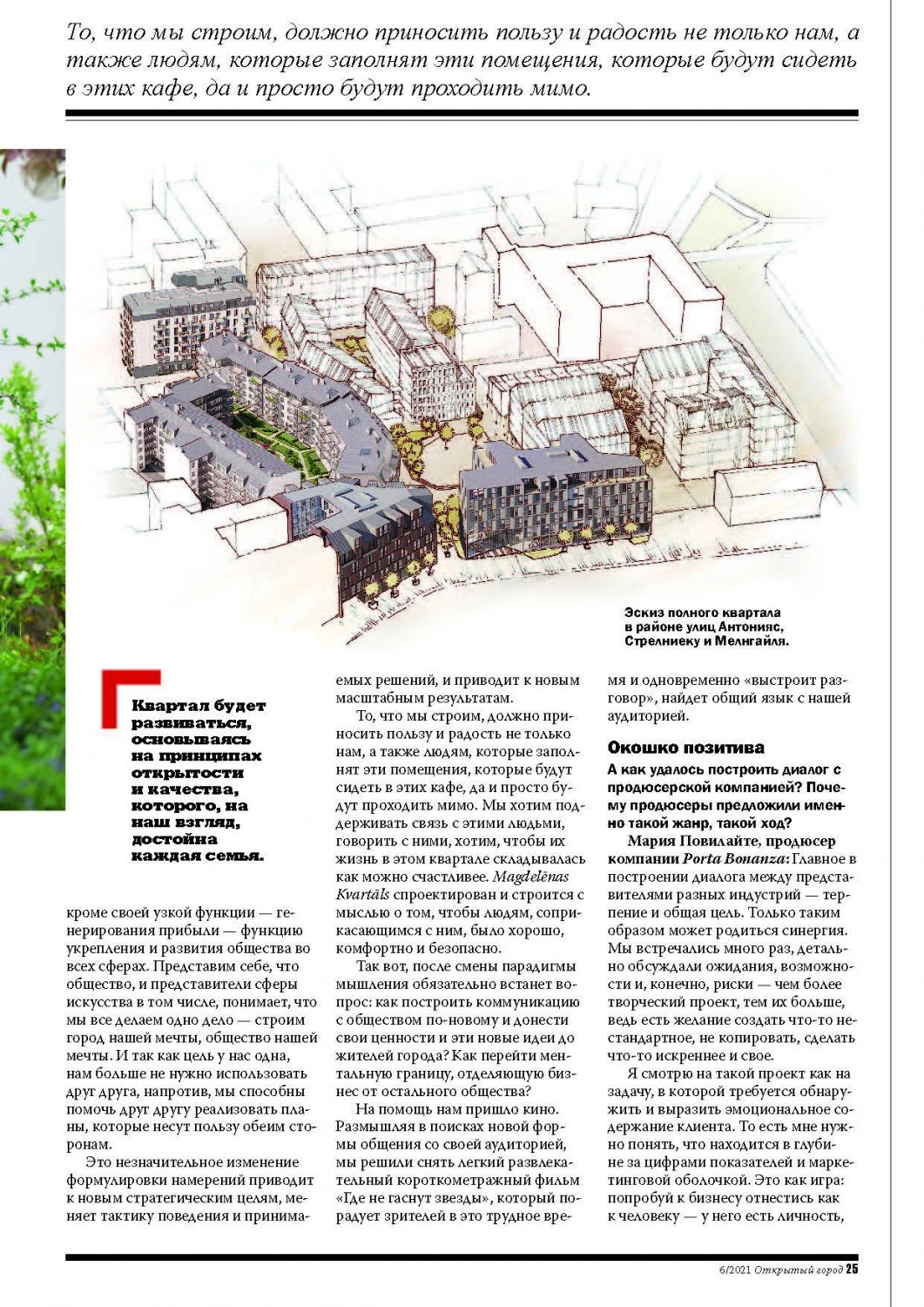 То, что мы строим, должно приносить пользу и радость не только нам, а также людям, которые заполнят эти помещения, которые будут сидеть в этих кафе, да и просто будут проходить мимо.

Эскиз полного квартала в районе улиц Антонияс, Стрелниеку и Мелнгайля.

Квартал будет развиваться, основываясь на принципах открытости и качества, которого, на наш взгляд, достойна каждая семья.

кроме своей узкой функции — генерирования прибыли — функцию укрепления и развития общества во всех сферах. Представим себе, что общество, и представители сферы искусства в том числе, понимает, что мы все делаем одно дело — строим город нашей мечты, общество нашей мечты. И так как цель у нас одна, нам больше не нужно использовать друг друга, напротив, мы способны помочь друг другу реализовать планы, которые несут пользу обеим сторонам.

Это незначительное изменение формулировки намерений приводит к новым стратегическим целям, меняет тактику поведения и принимаемых решений, и приводит к новым масштабным результатам.

То, что мы строим, должно приносить пользу и радость не только нам, а также людям, которые заполнят эти помещения, которые будут сидеть в этих кафе, да и просто будут проходить мимо. Мы хотим поддерживать связь с этими людьми, говорить с ними, хотим, чтобы их жизнь в этом квартале складывалась как можно счастливее. Magdelēnas Kvartāls спроектирован и строится с мыслью о том, чтобы людям, соприкасающимся с ним, было хорошо, комфортно и безопасно.

Так вот, после смены парадигмы мышления обязательно встанет вопрос: как построить коммуникацию с обществом по-новому и донести свои ценности и эти новые идеи до жителей города? Как перейти ментальную границу, отделяющую бизнес от остального общества?

На помощь нам пришло кино. Размышляя в поисках новой формы общения со своей аудиторией, мы решили снять легкий развлекательный короткометражный фильм «Где не гаснут звезды», который порадует зрителей в это трудное время и одновременно «выстроит разговор», найдет общий язык с нашей аудиторией.

Окошко позитива

А как удалось построить диалог с продюсерской компанией? Почему продюсеры предложили именно такой жанр, такой ход?

Мария Повилайте, продюсер компании Porta Bonanza: Главное в построении диалога между представителями разных индустрий — терпение и общая цель. Только таким образом может родиться синергия. Мы встречались много раз, детально обсуждали ожидания, возможности и, конечно, риски — чем более творческий проект, тем их больше, ведь есть желание создать что-то нестандартное, не копировать, сделать что-то искреннее и свое.

Я смотрю на такой проект как на задачу, в которой требуется обнаружить и выразить эмоциональное содержание клиента. То есть мне нужно понять, что находится в глубине за цифрами показателей и маркетинговой оболочкой. Это как игра: попробуй к бизнесу отнестись как к человеку — у него есть личность,

6/2021 Открытый город 25